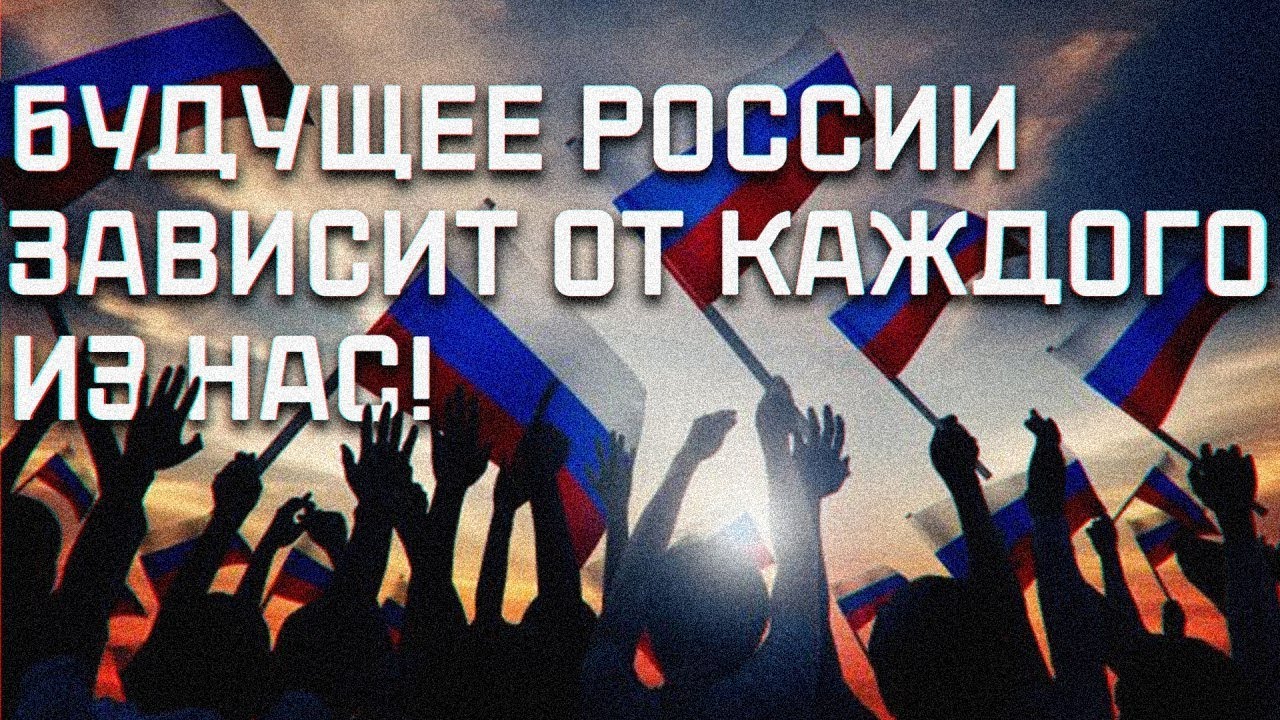 БУДУЩЕЕ РОССИИ ЗАВИСИТ ОТ КАЖДОГО ИЗ НАС!